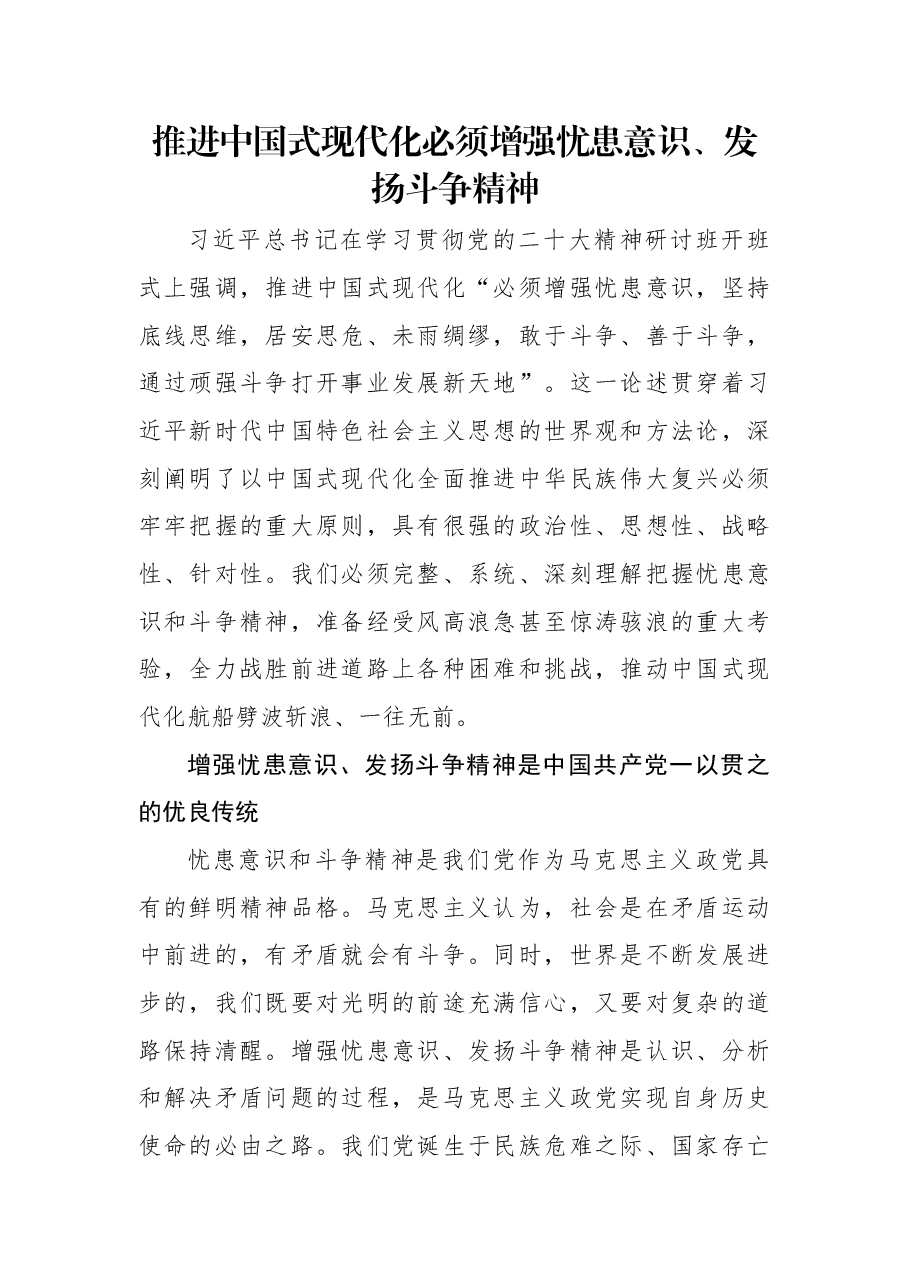 推进中国式现代化必须增强忧患意识、发扬斗争精神

习近平总书记在学习贯彻党的二十大精神研讨班开班式上强调，推进中国式现代化“必须增强忧患意识，坚持底线思维，居安思危、未雨绸缪，敢于斗争、善于斗争，通过顽强斗争打开事业发展新天地”。这一论述贯穿着习近平新时代中国特色社会主义思想的世界观和方法论，深刻阐明了以中国式现代化全面推进中华民族伟大复兴必须牢牢把握的重大原则，具有很强的政治性、思想性、战略性、针对性。我们必须完整、系统、深刻理解把握忧患意识和斗争精神，准备经受风高浪急甚至惊涛骇浪的重大考验，全力战胜前进道路上各种困难和挑战，推动中国式现代化航船劈波斩浪、一往无前。

增强忧患意识、发扬斗争精神是中国共产党一以贯之的优良传统

忧患意识和斗争精神是我们党作为马克思主义政党具有的鲜明精神品格。马克思主义认为，社会是在矛盾运动中前进的，有矛盾就会有斗争。同时，世界是不断发展进步的，我们既要对光明的前途充满信心，又要对复杂的道路保持清醒。增强忧患意识、发扬斗争精神是认识、分析和解决矛盾问题的过程，是马克思主义政党实现自身历史使命的必由之路。我们党诞生于民族危难之际、国家存亡